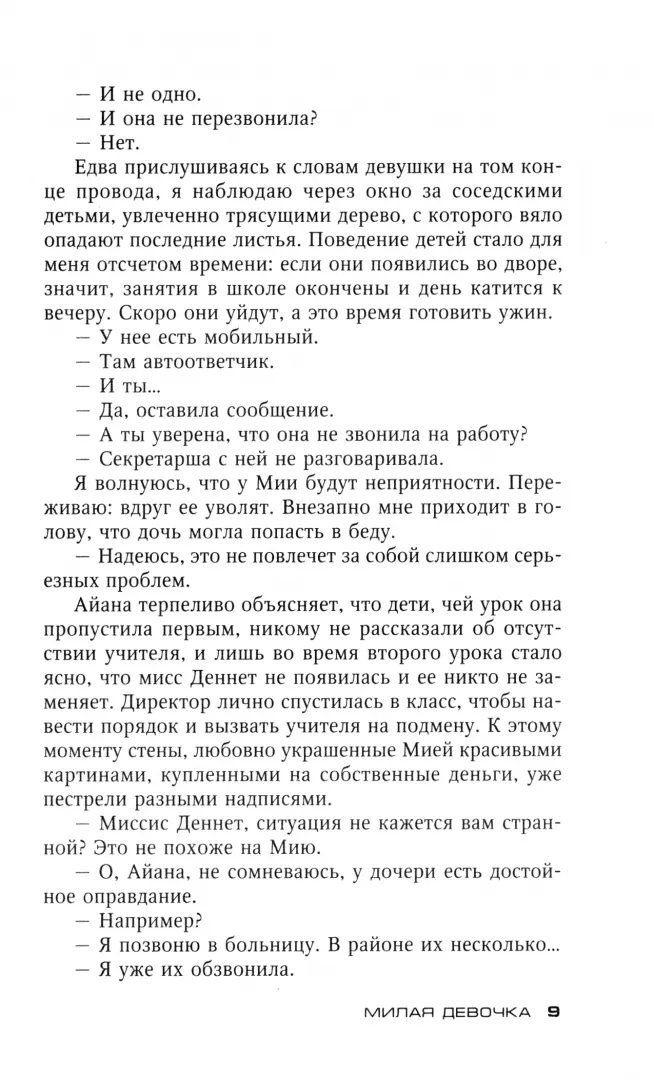 — И не одно.

— И она не перезвонила?

— Нет.

Едва прислушиваясь к словам девушки на том конце провода, я наблюдаю через окно за соседскими детьми, увлеченно трясущими дерево, с которого вяло опадают последние листья. Поведение детей стало для меня отсчетом времени: если они появились во дворе, значит, занятия в школе окончены и день катится к вечеру. Скоро они уйдут, а это время готовить ужин.

— У нее есть мобильный.

— Там автоответчик.

— И ты...

— Да, оставила сообщение.

— А ты уверена, что она не звонила на работу?

— Секретарша с ней не разговаривала.

Я волнуюсь, что у Мии будут неприятности. Переживаю: вдруг ее уволят. Внезапно мне приходит в голову, что дочь могла попасть в беду.

— Надеюсь, это не повлечет за собой слишком серьезных проблем.

Айана терпеливо объясняет, что дети, чей урок она пропустила первым, никому не рассказали об отсутствии учителя, и лишь во время второго урока стало ясно, что мисс Деннет не появилась и ее никто не заменяет. Директор лично спустилась в класс, чтобы навести порядок и вызвать учителя на подмену. К этому моменту стены, любовно украшенные Мией красивыми картинами, купленными на собственные деньги, уже пестрели разными надписями.

— Миссис Деннет, ситуация не кажется вам странной? Это не похоже на Мию.

— О, Айана, не сомневаюсь, у дочери есть достойное оправдание.

— Например?

— Я позвоню в больницу. В районе их несколько...

— Я уже их обзвонила.

МИЛАЯ ДЕВОЧКА 9